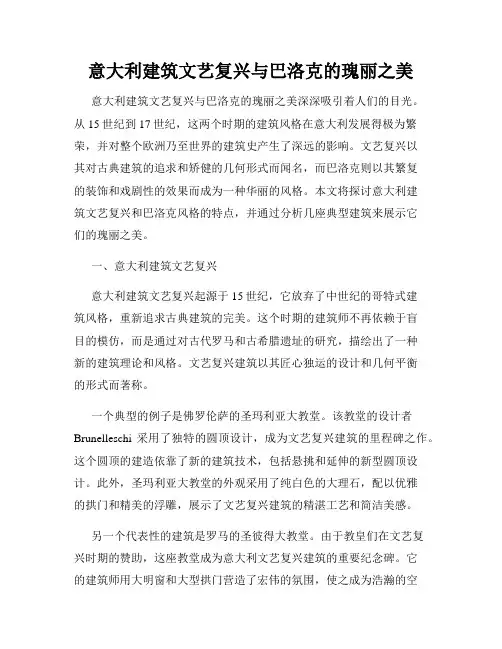 意大利建筑文艺复兴与巴洛克的瑰丽之美

意大利建筑文艺复兴与巴洛克的瑰丽之美深深吸引着人们的目光。从15世纪到17世纪，这两个时期的建筑风格在意大利发展得极为繁荣，并对整个欧洲乃至世界的建筑史产生了深远的影响。文艺复兴以其对古典建筑的追求和矫健的几何形式而闻名，而巴洛克则以其繁复的装饰和戏剧性的效果而成为一种华丽的风格。本文将探讨意大利建筑文艺复兴和巴洛克风格的特点，并通过分析几座典型建筑来展示它们的瑰丽之美。

一、意大利建筑文艺复兴

意大利建筑文艺复兴起源于15世纪，它放弃了中世纪的哥特式建筑风格，重新追求古典建筑的完美。这个时期的建筑师不再依赖于盲目的模仿，而是通过对古代罗马和古希腊遗址的研究，描绘出了一种新的建筑理论和风格。文艺复兴建筑以其匠心独运的设计和几何平衡的形式而著称。

一个典型的例子是佛罗伦萨的圣玛利亚大教堂。该教堂的设计者Brunelleschi采用了独特的圆顶设计，成为文艺复兴建筑的里程碑之作。这个圆顶的建造依靠了新的建筑技术，包括悬挑和延伸的新型圆顶设计。此外，圣玛利亚大教堂的外观采用了纯白色的大理石，配以优雅的拱门和精美的浮雕，展示了文艺复兴建筑的精湛工艺和简洁美感。

另一个代表性的建筑是罗马的圣彼得大教堂。由于教皇们在文艺复兴时期的赞助，这座教堂成为意大利文艺复兴建筑的重要纪念碑。它的建筑师用大明窗和大型拱门营造了宏伟的氛围，使之成为浩瀚的空